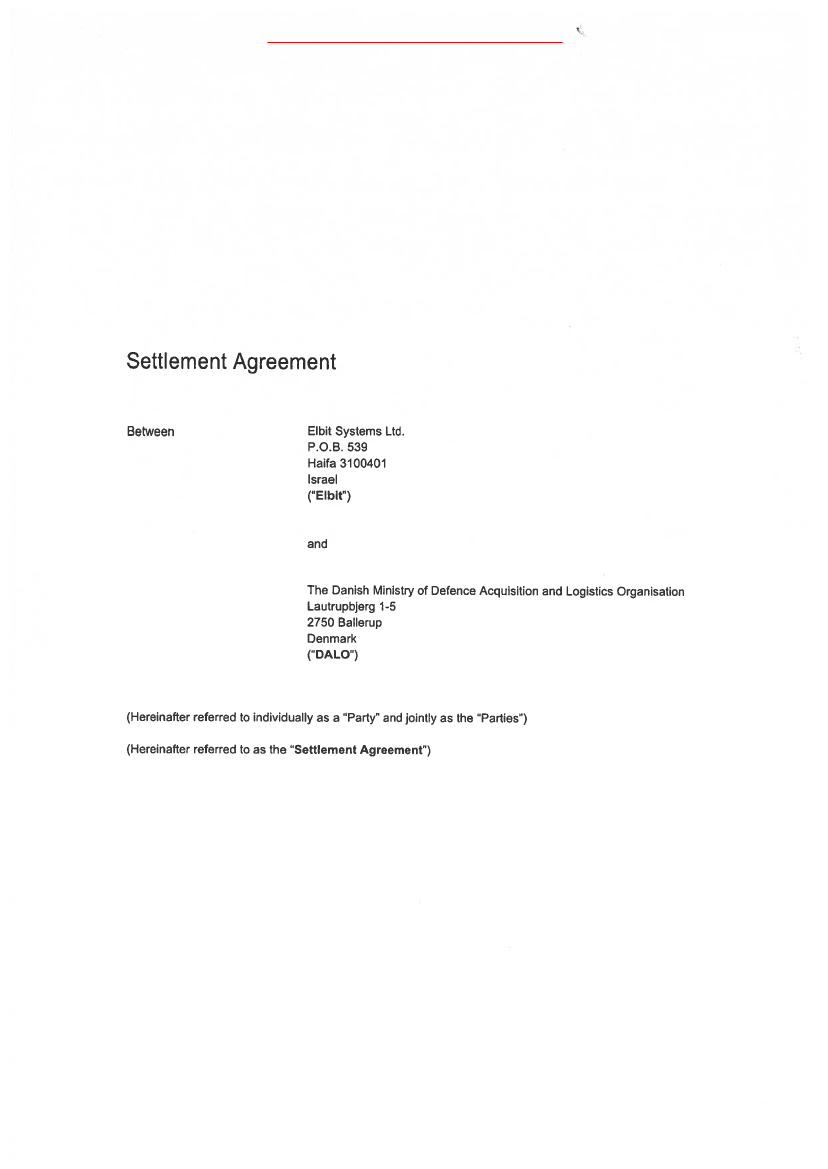 Settlement Agreement

Between

Elbit Systems Ltd.
P.O.B. 539
Haifa 3100401
Israel
("Elbit")

and

The Danish Ministry of Defence Acquisition and Logistics Organisation
Lautrupbjerg 1-5
2750 Ballerup
Denmark
("DALO")

(Hereinafter referred to individually as a "Party" and jointly as the "Parties")

(Hereinafter referred to as the "Settlement Agreement")